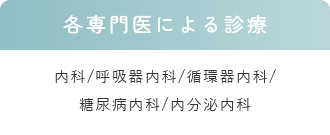 各専門医による診療

内科/呼吸器内科/循環器内科/
糖尿病内科/内分泌内科